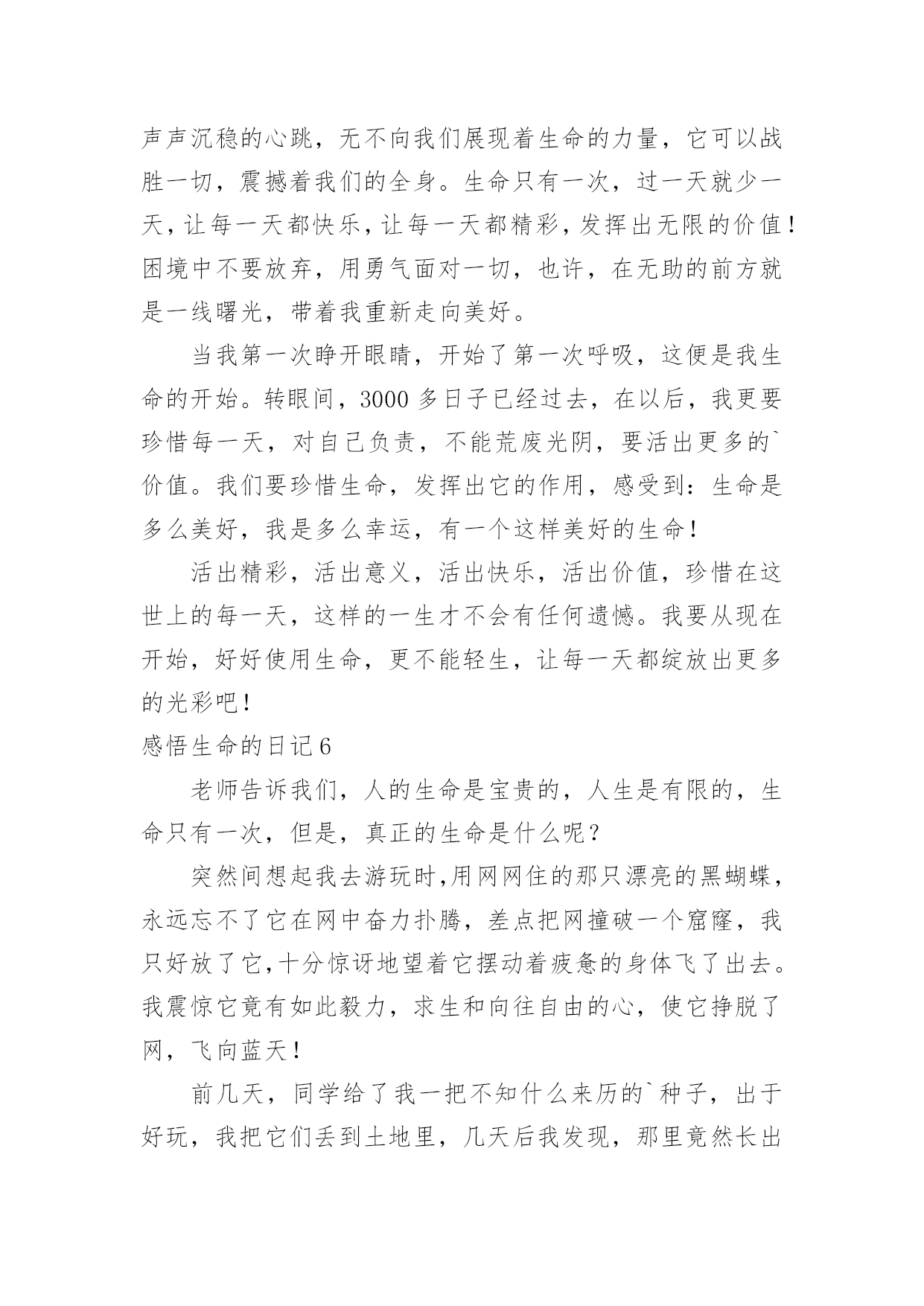 声声沉稳的心跳，无不向我们展现着生命的力量，它可以战胜一切，震撼着我们的全身。生命只有一次，过一天就少一天，让每一天都快乐，让每一天都精彩，发挥出无限的价值！困境中不要放弃，用勇气面对一切，也许，在无助的前方就是一线曙光，带着我重新走向美好。

当我第一次睁开眼睛，开始了第一次呼吸，这便是我生命的开始。转眼间，3000 多日子已经过去，在以后，我更要珍惜每一天，对自己负责，不能荒废光阴，要活出更多的`价值。我们要珍惜生命，发挥出它的作用，感受到：生命是多么美好，我是多么幸运，有一个这样美好的生命！

活出精彩，活出意义，活出快乐，活出价值，珍惜在这世上的每一天，这样的一生才不会有任何遗憾。我要从现在开始，好好使用生命，更不能轻生，让每一天都绽放出更多的光彩吧！

感悟生命的日记 6

老师告诉我们，人的生命是宝贵的，人生是有限的，生命只有一次，但是，真正的生命是什么呢？

突然间想起我去游玩时,用网网住的那只漂亮的黑蝴蝶，永远忘不了它在网中奋力扑腾，差点把网撞破一个窟窿，我只好放了它,十分惊讶地望着它摆动着疲惫的身体飞了出去。我震惊它竟有如此毅力，求生和向往自由的心，使它挣脱了网，飞向蓝天！

前几天，同学给了我一把不知什么来历的`种子，出于好玩，我把它们丢到土地里，几天后我发现，那里竟然长出